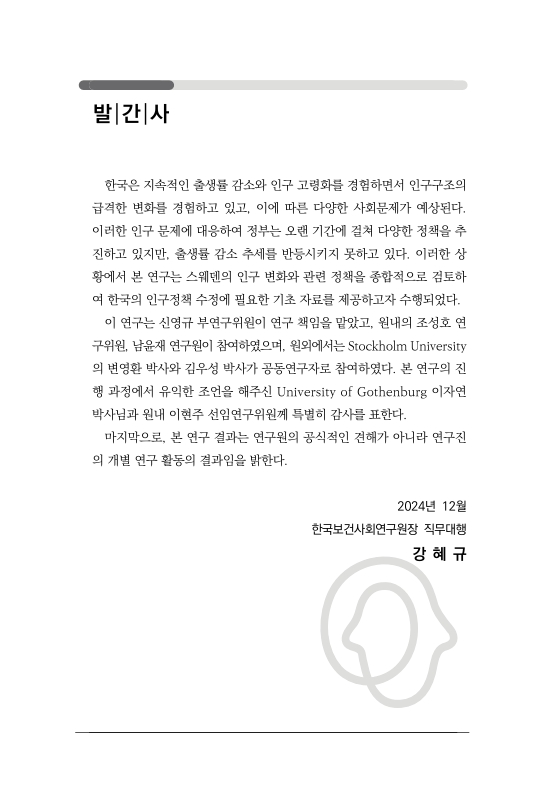 발|간|사

한국은 지속적인 출생률 감소와 인구 고령화를 경험하면서 인구구조의 급격한 변화를 경험하고 있고, 이에 따른 다양한 사회문제가 예상된다. 이러한 인구 문제에 대응하여 정부는 오랜 기간에 걸쳐 다양한 정책을 추진하고 있지만, 출생률 감소 추세를 반등시키지 못하고 있다. 이러한 상황에서 본 연구는 스웨덴의 인구 변화와 관련 정책을 종합적으로 검토하여 한국의 인구정책 수정에 필요한 기초 자료를 제공하고자 수행되었다.

이 연구는 신영규 부연구위원이 연구 책임을 맡았고, 원내의 조성호 연구위원, 남윤재 연구원이 참여하였으며, 원외에서는 Stockholm University의 변영환 박사와 김우성 박사가 공동연구자로 참여하였다. 본 연구의 진행 과정에서 유익한 조언을 해주신 University of Gothenburg 이자연 박사님과 원내 이현주 선임연구위원께 특별히 감사를 표한다.

마지막으로, 본 연구 결과는 연구원의 공식적인 견해가 아니라 연구진의 개별 연구 활동의 결과임을 밝힌다.

2024년 12월
한국보건사회연구원장 직무대행
강 혜 규